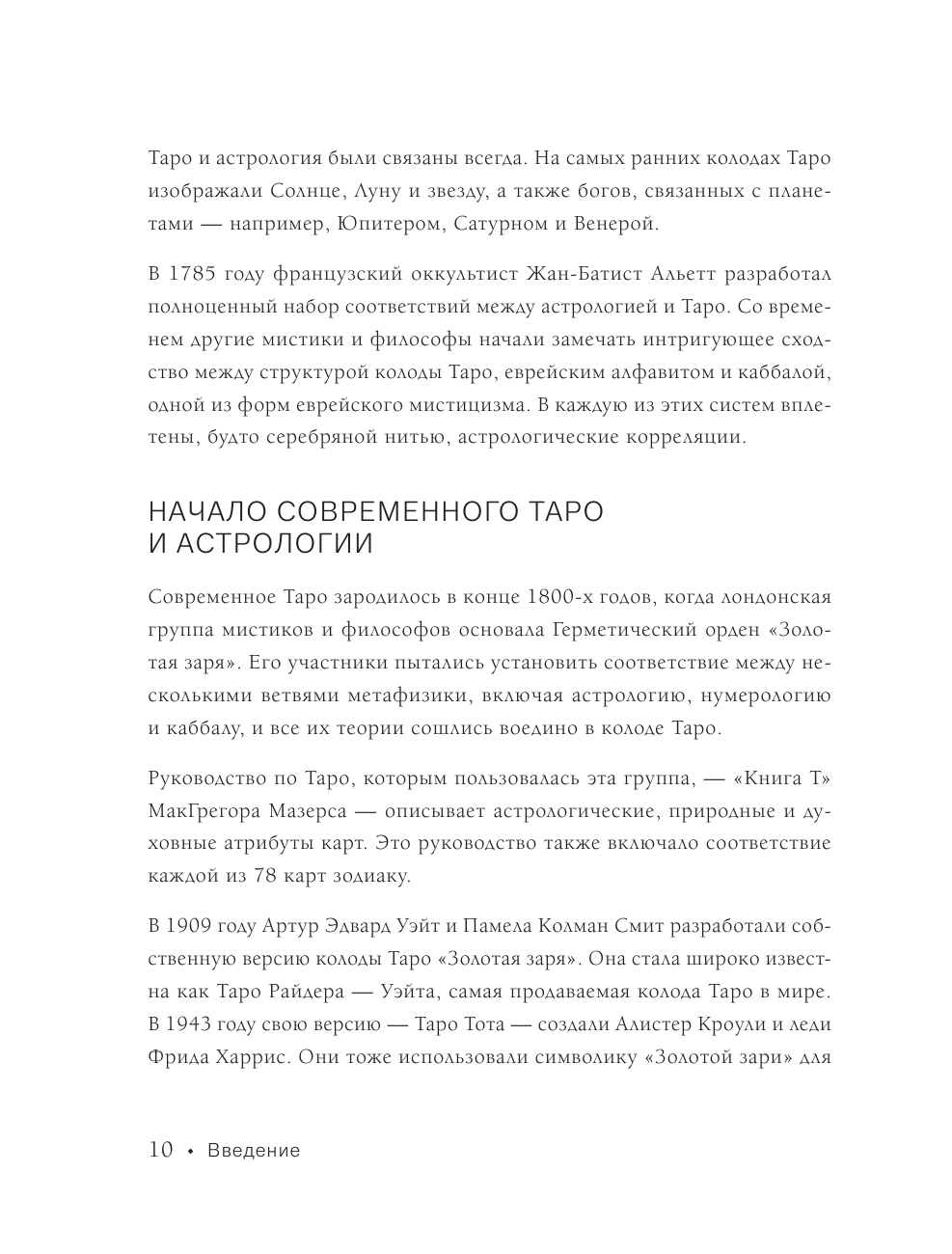 Таро и астрология были связаны всегда. На самых ранних колодах Таро изображали Солнце, Луну и звезду, а также богов, связанных с планетами — например, Юпитером, Сатурном и Венерой.

В 1785 году французский оккультист Жан-Батист Альетт разработал полноценный набор соответствий между астрологией и Таро. Со временем другие мистики и философы начали замечать интригующее сходство между структурой колоды Таро, еврейским алфавитом и каббалой, одной из форм еврейского мистицизма. В каждую из этих систем вплетены, будто серебряной нитью, астрологические корреляции.

НАЧАЛО СОВРЕМЕННОГО ТАРО И АСТРОЛОГИИ

Современное Таро зародилось в конце 1800-х годов, когда лондонская группа мистиков и философов основала Герметический орден «Золотая заря». Его участники пытались установить соответствие между несколькими ветвями метафизики, включая астрологию, нумерологию и каббалу, и все их теории сошлись воедино в колоде Таро.

Руководство по Таро, которым пользовалась эта группа, — «Книга Т» МакГрегора Мазерса — описывает астрологические, природные и духовные атрибуты карт. Это руководство также включало соответствие каждой из 78 карт зодиаку.

В 1909 году Артур Эдвард Уэйт и Памела Колман Смит разработали собственную версию колоды Таро «Золотая заря». Она стала широко известна как Таро Райдера — Уэйта, самая продаваемая колода Таро в мире. В 1943 году свою версию — Таро Тота — создали Алистер Кроули и леди Фрида Харрис. Они тоже использовали символику «Золотой зари» для

10 • Введение